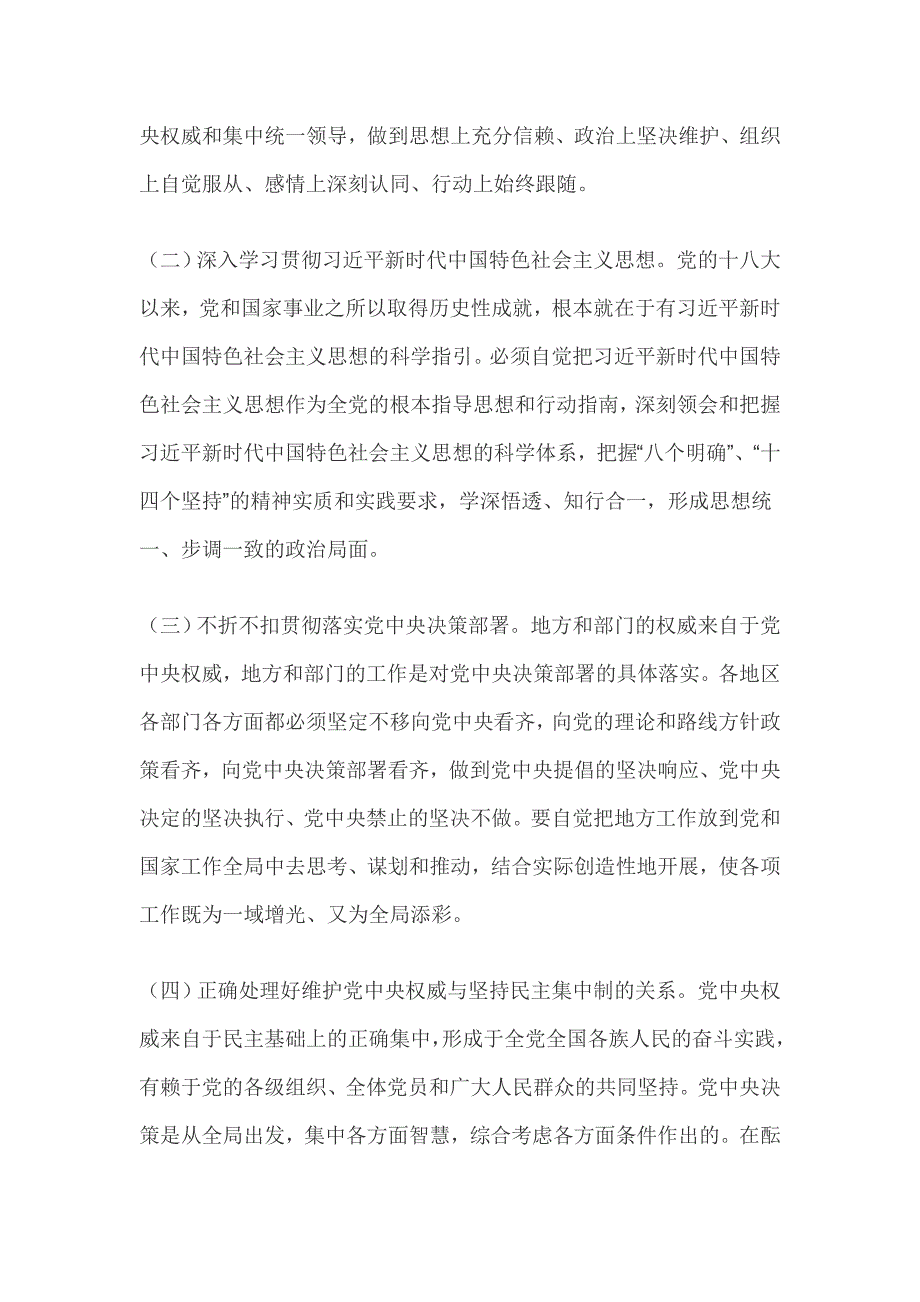 央权威和集中统一领导，做到思想上充分信赖、政治上坚决维护、组织上自觉服从、感情上深刻认同、行动上始终跟随。

（二）深入学习贯彻习近平新时代中国特色社会主义思想。党的十八大以来，党和国家事业之所以取得历史性成就，根本就在于有习近平新时代中国特色社会主义思想的科学指引。必须自觉把习近平新时代中国特色社会主义思想作为全党的根本指导思想和行动指南，深刻领会和把握习近平新时代中国特色社会主义思想的科学体系，把握“八个明确”、“十四个坚持”的精神实质和实践要求，学深悟透、知行合一，形成思想统一、步调一致的政治局面。

（三）不折不扣贯彻落实党中央决策部署。地方和部门的权威来自于党中央权威，地方和部门的工作是对党中央决策部署的具体落实。各地区各部门各方面都必须坚定不移向党中央看齐，向党的理论和路线方针政策看齐，向党中央决策部署看齐，做到党中央提倡的坚决响应、党中央决定的坚决执行、党中央禁止的坚决不做。要自觉把地方工作放到党和国家工作全局中去思考、谋划和推动，结合实际创造性地开展，使各项工作既为一域增光、又为全局添彩。

（四）正确处理好维护党中央权威与坚持民主集中制的关系。党中央权威来自于民主基础上的正确集中，形成于全党全国各族人民的奋斗实践，有赖于党的各级组织、全体党员和广大人民群众的共同坚持。党中央决策是从全局出发，集中各方面智慧，综合考虑各方面条件作出的。在酝